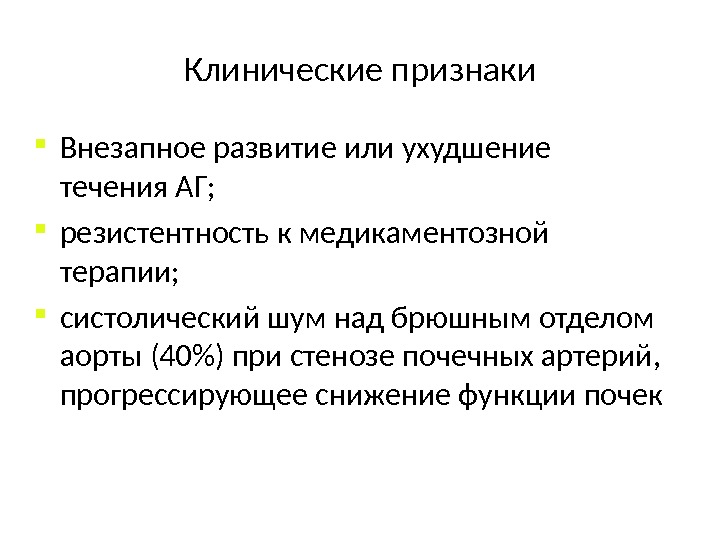 Клинические признаки

• Внезапное развитие или ухудшение течения АГ;
• резистентность к медикаментозной терапии;
• систолический шум над брюшным отделом аорты (40%) при стенозе почечных артерий, прогрессирующее снижение функции почек